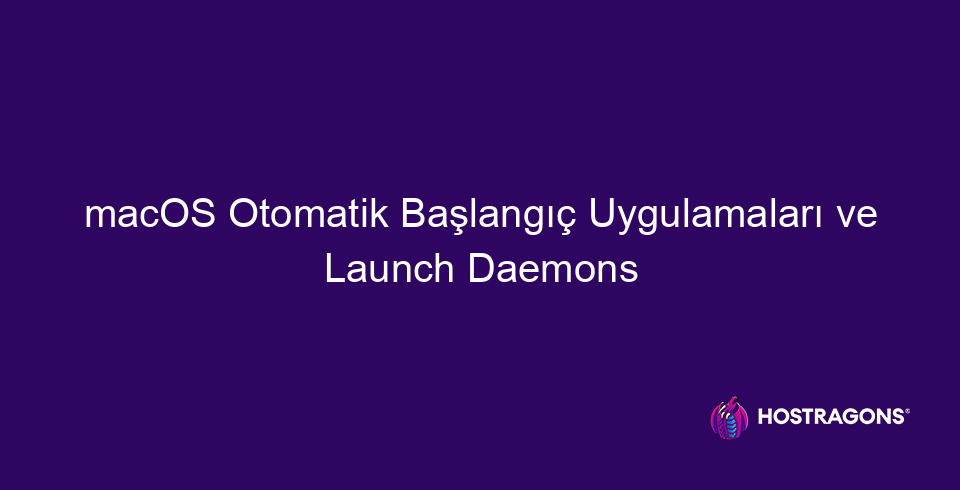 macOS Otomatik Başlangıç Uygulamaları ve Launch Daemons

HOSTRAGONS®